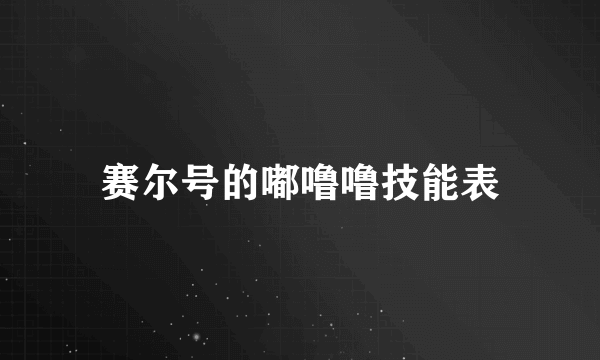 赛尔号的嘟噜噜技能表